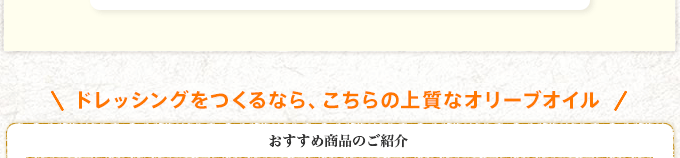 \ ドレッシングをつくるなら、こちらの上質なオリーブオイル /

おすすめ商品のご紹介